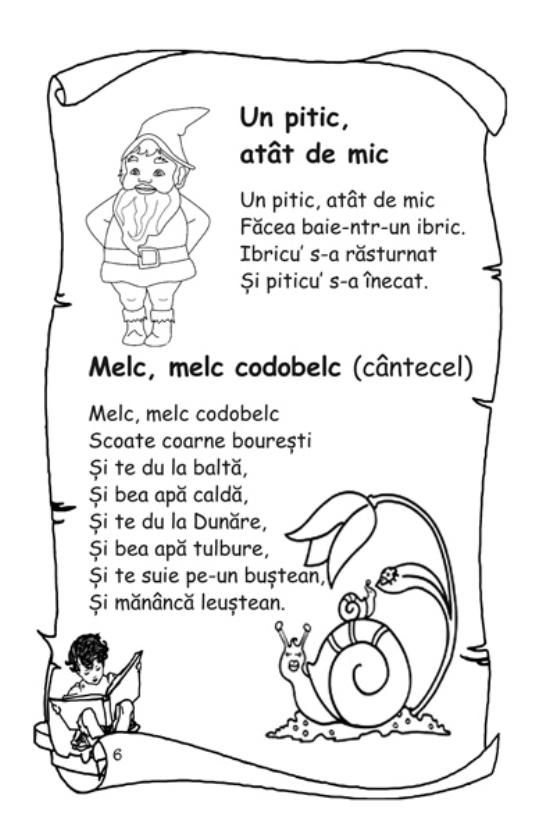 Un pitic,
atât de mic

Un pitic, atât de mic
Făcea baie-ntr-un ibric.
Ibricu' s-a răsturnat
Și piticu' s-a înecat.

Melc, melc codobelc (cântecel)

Melc, melc codobelc
Scoate coarne bourești
Și te du la baltă,
Și bea apă caldă,
Și te du la Dunăre,
Și bea apă tulbure,
Și te suie pe-un buștean,
Și mănâncă leuștean.

6